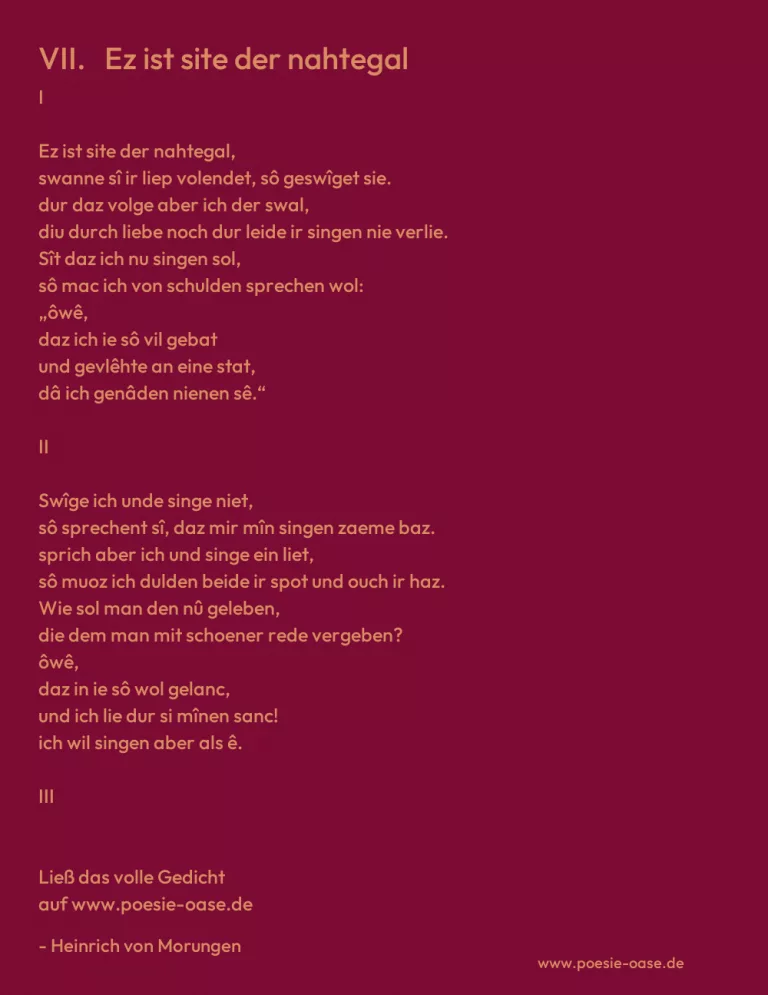 VII. Ez ist site der nahtegal

I

Ez ist site der nahtegal,
swanne sî ir liep volendet, sô geswîget sie.
dur daz volge aber ich der swal,
diu durch liebe noch dur leide ir singen nie verlie.
Sît daz ich nu singen sol,
sô mac ich von schulden sprechen wol:
„ôwê,
daz ich ie sô vil gebat
und gevlêhte an eine stat,
dâ ich genâden nienen sê.“

II

Swîge ich unde singe niet,
sô sprechent sî, daz mir mîn singen zaeme baz.
sprich aber ich und singe ein liet,
sô muoz ich dulden beide ir spot und ouch ir haz.
Wie sol man den nû geleben,
die dem man mit schoener rede vergeben?
ôwê,
daz in ie sô wol gelanc,
und ich lie dur si mînen sanc!
ich wil singen aber als ê.

III

Ließ das volle Gedicht
auf www.poesie-oase.de

- Heinrich von Morungen

www.poesie-oase.de